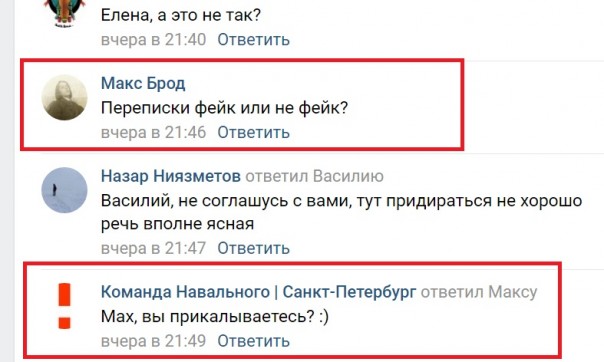 Елена, а это не так?
вчера в 21:40 Ответить

Макс Брод
Переписки фейк или не фейк?
вчера в 21:46 Ответить

Назар Ниязметов ответил Василию
Василий, не соглашусь с вами, тут придираться не хорошо речь вполне ясная
вчера в 21:47 Ответить

Команда Навального | Санкт-Петербург ответил Максу
Max, вы прикалываетесь? :)
вчера в 21:49 Ответить